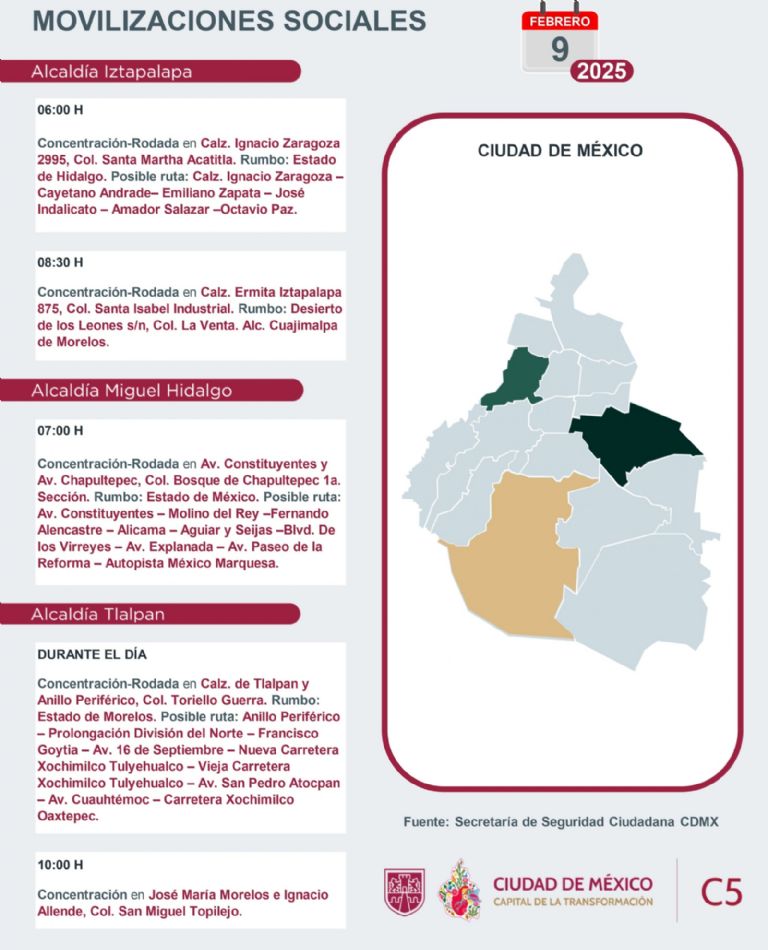 MOVILIZACIONES SOCIALES

FEBRERO
9
2025

Alcaldía Iztapalapa

06:00 H

Concentración-Rodada en Calz. Ignacio Zaragoza 2995, Col. Santa Martha Acatitla. Rumbo: Estado de Hidalgo. Posible ruta: Calz. Ignacio Zaragoza – Cayetano Andrade– Emiliano Zapata – José Indalicato – Amador Salazar –Octavio Paz.

08:30 H

Concentración-Rodada en Calz. Ermita Iztapalapa 875, Col. Santa Isabel Industrial. Rumbo: Desierto de los Leones s/n, Col. La Venta. Alc. Cuajimalpa de Morelos.

Alcaldía Miguel Hidalgo

07:00 H

Concentración-Rodada en Av. Constituyentes y Av. Chapultepec, Col. Bosque de Chapultepec 1a. Sección. Rumbo: Estado de México. Posible ruta: Av. Constituyentes – Molino del Rey –Fernando Alencastre – Alicama – Aguiar y Seijas –Blvd. De los Virreyes – Av. Explanada – Av. Paseo de la Reforma – Autopista México Marquesa.

Alcaldía Tlalpan

DURANTE EL DÍA

Concentración-Rodada en Calz. de Tlalpan y Anillo Periférico, Col. Toriello Guerra. Rumbo: Estado de Morelos. Posible ruta: Anillo Periférico – Prolongación División del Norte – Francisco Goytia – Av. 16 de Septiembre – Nueva Carretera Xochimilco Tulyehualco – Vieja Carretera Xochimilco Tulyehualco – Av. San Pedro Atocpan – Av. Cuauhtémoc – Carretera Xochimilco Oaxtepec.

10:00 H

Concentración en José María Morelos e Ignacio Allende, Col. San Miguel Topilejo.

CIUDAD DE MÉXICO

Fuente: Secretaría de Seguridad Ciudadana CDMX

CIUDAD DE MÉXICO
CAPITAL DE LA TRANSFORMACIÓN
C5